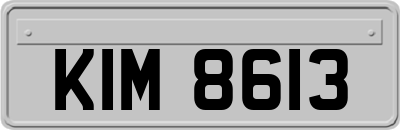 KIM 8613